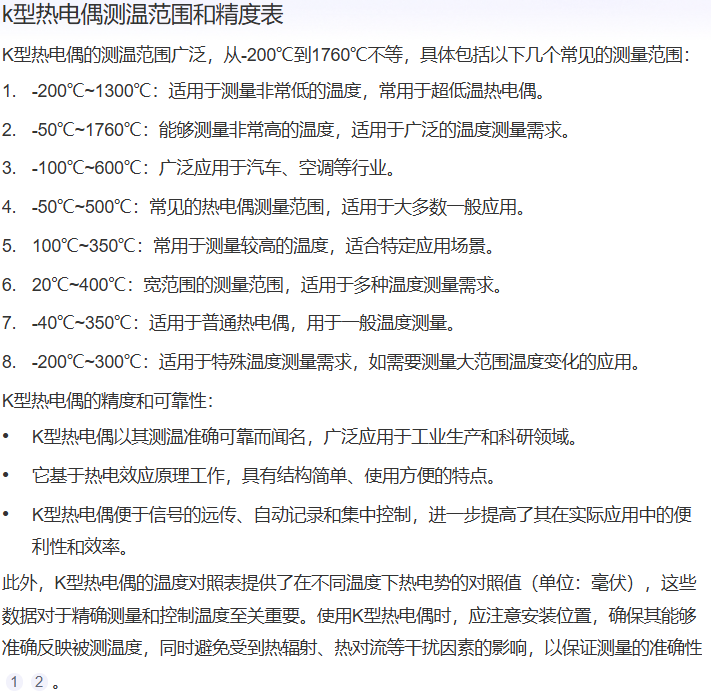 k型热电偶测温范围和精度表

K型热电偶的测温范围广泛，从-200℃到1760℃不等，具体包括以下几个常见的测量范围：

1. -200℃~1300℃：适用于测量非常低的温度，常用于超低温热电偶。
2. -50℃~1760℃：能够测量非常高的温度，适用于广泛的温度测量需求。
3. -100℃~600℃：广泛应用于汽车、空调等行业。
4. -50℃~500℃：常见的热电偶测量范围，适用于大多数一般应用。
5. 100℃~350℃：常用于测量较高的温度，适合特定应用场景。
6. 20℃~400℃：宽范围的测量范围，适用于多种温度测量需求。
7. -40℃~350℃：适用于普通热电偶，用于一般温度测量。
8. -200℃~300℃：适用于特殊温度测量需求，如需要测量大范围温度变化的应用。

K型热电偶的精度和可靠性：

• K型热电偶以其测温准确可靠而闻名，广泛应用于工业生产和科研领域。
• 它基于热电效应原理工作，具有结构简单、使用方便的特点。
• K型热电偶便于信号的远传、自动记录和集中控制，进一步提高了其在实际应用中的便利性和效率。

此外，K型热电偶的温度对照表提供了在不同温度下热电势的对照值（单位：毫伏），这些数据对于精确测量和控制温度至关重要。使用K型热电偶时，应注意安装位置，确保其能够准确反映被测温度，同时避免受到热辐射、热对流等干扰因素的影响，以保证测量的准确性 1 2 。